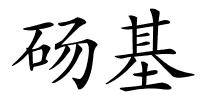 砀基